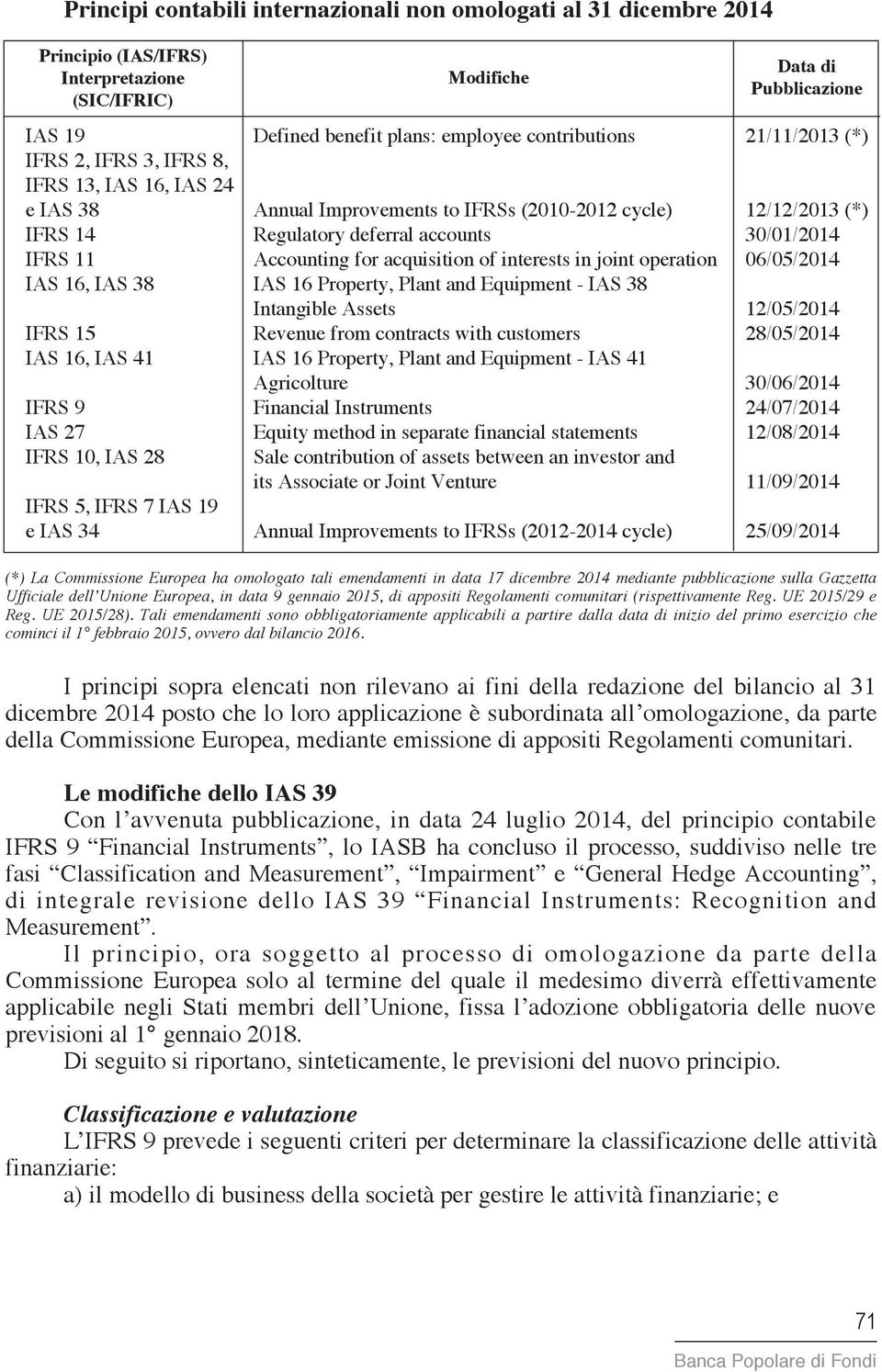 Principi contabili internazionali non omologati al 31 dicembre 2014

| Principio (IAS/IFRS) Interpretazione (SIC/IFRIC) | Modifiche | Data di Pubblicazione |
|---|---|---|
| IAS 19 | Defined benefit plans: employee contributions | 21/11/2013 (*) |
| IFRS 2, IFRS 3, IFRS 8, IFRS 13, IAS 16, IAS 24 e IAS 38 | Annual Improvements to IFRSs (2010-2012 cycle) | 12/12/2013 (*) |
| IFRS 14 | Regulatory deferral accounts | 30/01/2014 |
| IFRS 11 | Accounting for acquisition of interests in joint operation | 06/05/2014 |
| IAS 16, IAS 38 | IAS 16 Property, Plant and Equipment - IAS 38 Intangible Assets | 12/05/2014 |
| IFRS 15 | Revenue from contracts with customers | 28/05/2014 |
| IAS 16, IAS 41 | IAS 16 Property, Plant and Equipment - IAS 41 Agricolture | 30/06/2014 |
| IFRS 9 | Financial Instruments | 24/07/2014 |
| IAS 27 | Equity method in separate financial statements | 12/08/2014 |
| IFRS 10, IAS 28 | Sale contribution of assets between an investor and its Associate or Joint Venture | 11/09/2014 |
| IFRS 5, IFRS 7 IAS 19 e IAS 34 | Annual Improvements to IFRSs (2012-2014 cycle) | 25/09/2014 |

(*) La Commissione Europea ha omologato tali emendamenti in data 17 dicembre 2014 mediante pubblicazione sulla Gazzetta Ufficiale dell'Unione Europea, in data 9 gennaio 2015, di appositi Regolamenti comunitari (rispettivamente Reg. UE 2015/29 e Reg. UE 2015/28). Tali emendamenti sono obbligatoriamente applicabili a partire dalla data di inizio del primo esercizio che cominci il 1° febbraio 2015, ovvero dal bilancio 2016.

I principi sopra elencati non rilevano ai fini della redazione del bilancio al 31 dicembre 2014 posto che lo loro applicazione è subordinata all'omologazione, da parte della Commissione Europea, mediante emissione di appositi Regolamenti comunitari.

Le modifiche dello IAS 39
Con l'avvenuta pubblicazione, in data 24 luglio 2014, del principio contabile IFRS 9 "Financial Instruments", lo IASB ha concluso il processo, suddiviso nelle tre fasi "Classification and Measurement", "Impairment" e "General Hedge Accounting", di integrale revisione dello IAS 39 "Financial Instruments: Recognition and Measurement".

Il principio, ora soggetto al processo di omologazione da parte della Commissione Europea solo al termine del quale il medesimo diverrà effettivamente applicabile negli Stati membri dell'Unione, fissa l'adozione obbligatoria delle nuove previsioni al 1° gennaio 2018.

Di seguito si riportano, sinteticamente, le previsioni del nuovo principio.

Classificazione e valutazione
L'IFRS 9 prevede i seguenti criteri per determinare la classificazione delle attività finanziarie:
a) il modello di business della società per gestire le attività finanziarie; e

71

Banca Popolare di Fondi